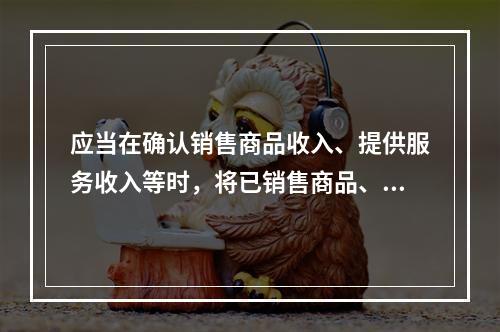 应当在确认销售商品收入、提供服务收入等时，将已销售商品、...